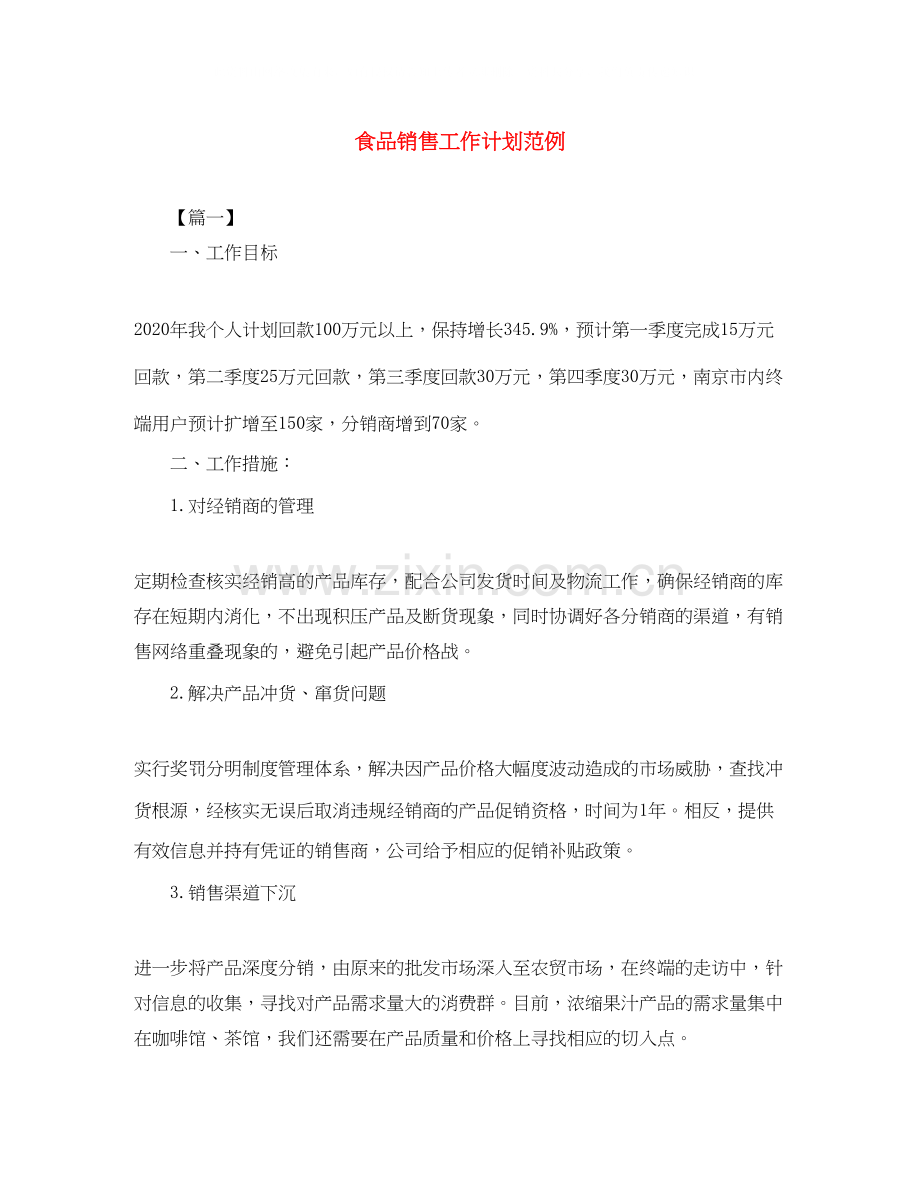 食品销售工作计划范例

【篇一】

一、工作目标

2020年我个人计划回款100万元以上，保持增长345.9%，预计第一季度完成15万元回款，第二季度25万元回款，第三季度回款30万元，第四季度30万元，南京市内终端用户预计扩增至150家，分销商增到70家。

二、工作措施：

1.对经销商的管理

定期检查核实经销高的产品库存，配合公司发货时间及物流工作，确保经销商的库存在短期内消化，不出现积压产品及断货现象，同时协调好各分销商的渠道，有销售网络重叠现象的，避免引起产品价格战。

2.解决产品冲货、窜货问题

实行奖罚分明制度管理体系，解决因产品价格大幅度波动造成的市场威胁，查找冲货根源，经核实无误后取消违规经销商的产品促销资格，时间为1年。相反，提供有效信息并持有凭证的销售商，公司给予相应的促销补贴政策。

3.销售渠道下沉

进一步将产品深度分销，由原来的批发市场深入至农贸市场，在终端的走访中，针对信息的收集，寻找对产品需求量大的消费群。目前，浓缩果汁产品的需求量集中在咖啡馆、茶馆，我们还需要在产品质量和价格上寻找相应的切入点。

www.zixin.com.cn